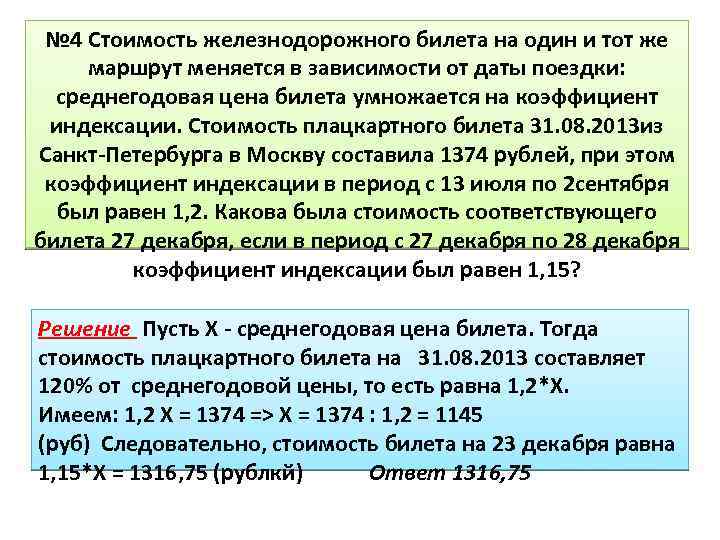 №4 Стоимость железнодорожного билета на один и тот же маршрут меняется в зависимости от даты поездки: среднегодовая цена билета умножается на коэффициент индексации. Стоимость плацкартного билета 31.08.2013из Санкт-Петербурга в Москву составила 1374 рублей, при этом коэффициент индексации в период с 13 июля по 2сентября был равен 1,2. Какова была стоимость соответствующего билета 27 декабря, если в период с 27 декабря по 28 декабря коэффициент индексации был равен 1,15?

Решение Пусть Х - среднегодовая цена билета. Тогда стоимость плацкартного билета на 31.08.2013 составляет 120% от среднегодовой цены, то есть равна 1,2*Х.
Имеем: 1,2 Х = 1374 => Х = 1374 : 1,2 = 1145 (руб) Следовательно, стоимость билета на 23 декабря равна 1,15*Х = 1316,75 (рублкй) Ответ 1316,75